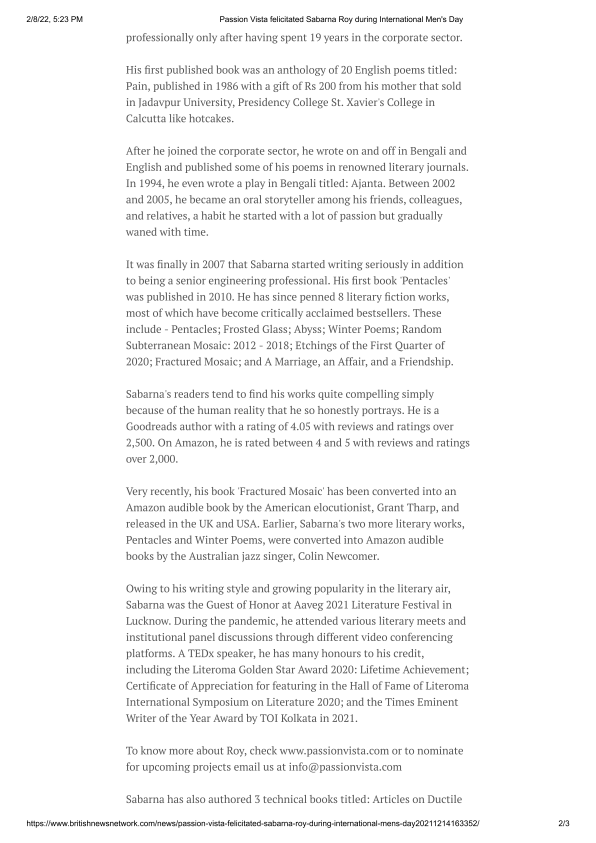 2/8/22, 5:23 PM Passion Vista felicitated Sabarna Roy during International Men's Day

professionally only after having spent 19 years in the corporate sector.

His first published book was an anthology of 20 English poems titled: Pain, published in 1986 with a gift of Rs 200 from his mother that sold in Jadavpur University, Presidency College St. Xavier's College in Calcutta like hotcakes.

After he joined the corporate sector, he wrote on and off in Bengali and English and published some of his poems in renowned literary journals. In 1994, he even wrote a play in Bengali titled: Ajanta. Between 2002 and 2005, he became an oral storyteller among his friends, colleagues, and relatives, a habit he started with a lot of passion but gradually waned with time.

It was finally in 2007 that Sabarna started writing seriously in addition to being a senior engineering professional. His first book 'Pentacles' was published in 2010. He has since penned 8 literary fiction works, most of which have become critically acclaimed bestsellers. These include - Pentacles; Frosted Glass; Abyss; Winter Poems; Random Subterranean Mosaic: 2012 - 2018; Etchings of the First Quarter of 2020; Fractured Mosaic; and A Marriage, an Affair, and a Friendship.

Sabarna's readers tend to find his works quite compelling simply because of the human reality that he so honestly portrays. He is a Goodreads author with a rating of 4.05 with reviews and ratings over 2,500. On Amazon, he is rated between 4 and 5 with reviews and ratings over 2,000.

Very recently, his book 'Fractured Mosaic' has been converted into an Amazon audible book by the American elocutionist, Grant Tharp, and released in the UK and USA. Earlier, Sabarna's two more literary works, Pentacles and Winter Poems, were converted into Amazon audible books by the Australian jazz singer, Colin Newcomer.

Owing to his writing style and growing popularity in the literary air, Sabarna was the Guest of Honor at Aaveg 2021 Literature Festival in Lucknow. During the pandemic, he attended various literary meets and institutional panel discussions through different video conferencing platforms. A TEDx speaker, he has many honours to his credit, including the Literoma Golden Star Award 2020: Lifetime Achievement; Certificate of Appreciation for featuring in the Hall of Fame of Literoma International Symposium on Literature 2020; and the Times Eminent Writer of the Year Award by TOI Kolkata in 2021.

To know more about Roy, check www.passionvista.com or to nominate for upcoming projects email us at info@passionvista.com

Sabarna has also authored 3 technical books titled: Articles on Ductile

https://www.britishnewsnetwork.com/news/passion-vista-felicitated-sabarna-roy-during-international-mens-day20211214163352/ 2/3